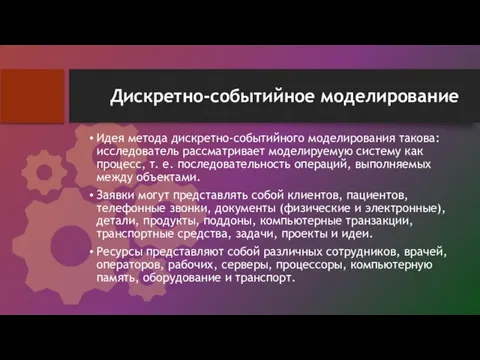 Дискретно-событийное моделирование

• Идея метода дискретно-событийного моделирования такова: исследователь рассматривает моделируемую систему как процесс, т. е. последовательность операций, выполняемых между объектами.

• Заявки могут представлять собой клиентов, пациентов, телефонные звонки, документы (физические и электронные), детали, продукты, поддоны, компьютерные транзакции, транспортные средства, задачи, проекты и идеи.

• Ресурсы представляют собой различных сотрудников, врачей, операторов, рабочих, серверы, процессоры, компьютерную память, оборудование и транспорт.